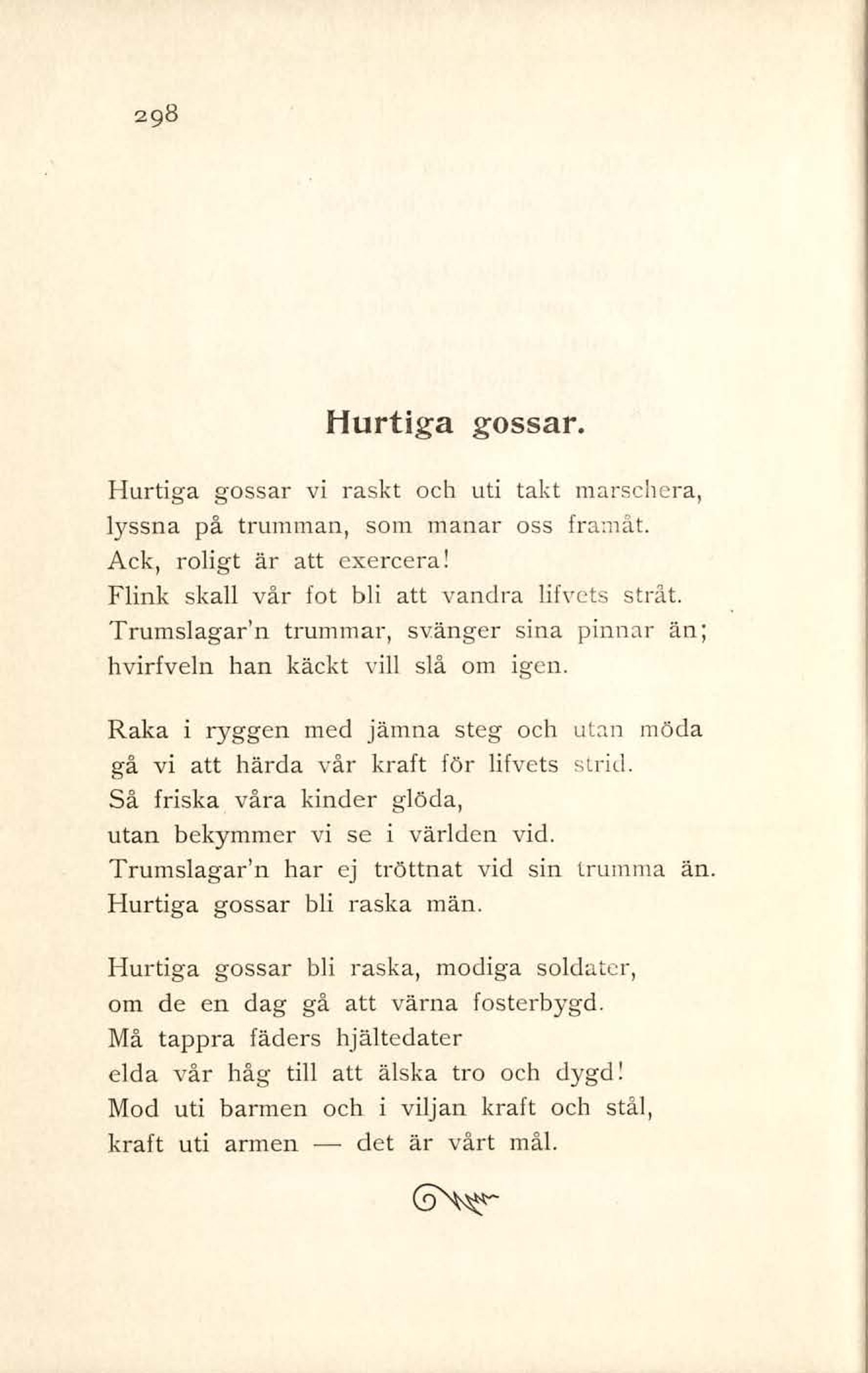 298

Hurtiga gossar.

Hurtiga gossar vi raskt och uti takt marschera, lyssna på trumman, som manar oss framåt. Ack, roligt är att exercera! Flink skall vår fot bli att vandra lifvets stråt. Trumslagar'n trummar, svänger sina pinnar än; hvirfveln han käckt vill slå om igen.

Raka i ryggen med jämna steg och utan möda gå vi att härda vår kraft för lifvets strid. Så friska våra kinder glöda, utan bekymmer vi se i världen vid. Trumslagar'n har ej tröttnat vid sin trumma än. Hurtiga gossar bli raska män.

Hurtiga gossar bli raska, modiga soldater, om de en dag gå att värna fosterbygd. Må tappra fäders hjältedater elda vår håg till att älska tro och dygd! Mod uti barmen och i viljan kraft och stål, kraft uti armen — det är vårt mål.